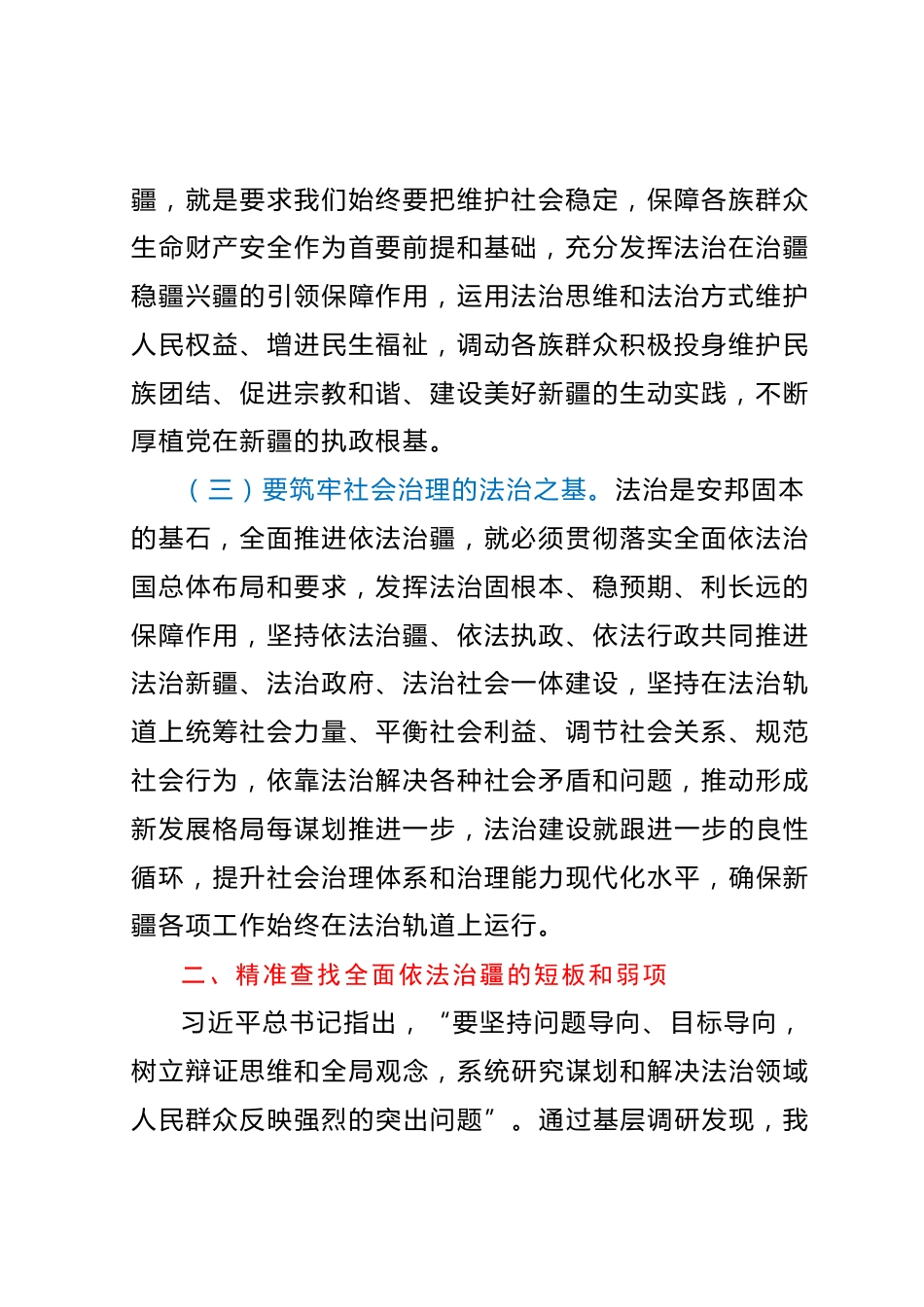 疆，就是要求我们始终要把维护社会稳定，保障各族群众生命财产安全作为首要前提和基础，充分发挥法治在治疆稳疆兴疆的引领保障作用，运用法治思维和法治方式维护人民权益、增进民生福祉，调动各族群众积极投身维护民族团结、促进宗教和谐、建设美好新疆的生动实践，不断厚植党在新疆的执政根基。

（三）要筑牢社会治理的法治之基。法治是安邦固本的基石，全面推进依法治疆，就必须贯彻落实全面依法治国总体布局和要求，发挥法治固根本、稳预期、利长远的保障作用，坚持依法治疆、依法执政、依法行政共同推进法治新疆、法治政府、法治社会一体建设，坚持在法治轨道上统筹社会力量、平衡社会利益、调节社会关系、规范社会行为，依靠法治解决各种社会矛盾和问题，推动形成新发展格局每谋划推进一步，法治建设就跟进一步的良性循环，提升社会治理体系和治理能力现代化水平，确保新疆各项工作始终在法治轨道上运行。

二、精准查找全面依法治疆的短板和弱项

习近平总书记指出，“要坚持问题导向、目标导向，树立辩证思维和全局观念，系统研究谋划和解决法治领域人民群众反映强烈的突出问题”。通过基层调研发现，我